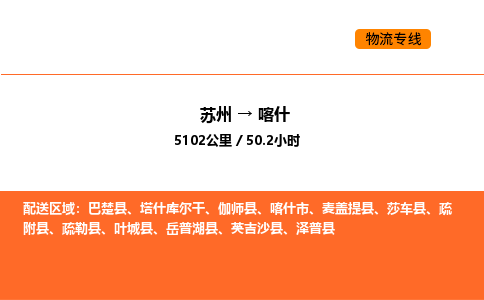 物流专线

苏州 → 喀什
5102公里 / 50.2小时

配送区域：巴楚县、塔什库尔干、伽师县、喀什市、麦盖提县、莎车县、疏附县、疏勒县、叶城县、岳普湖县、英吉沙县、泽普县